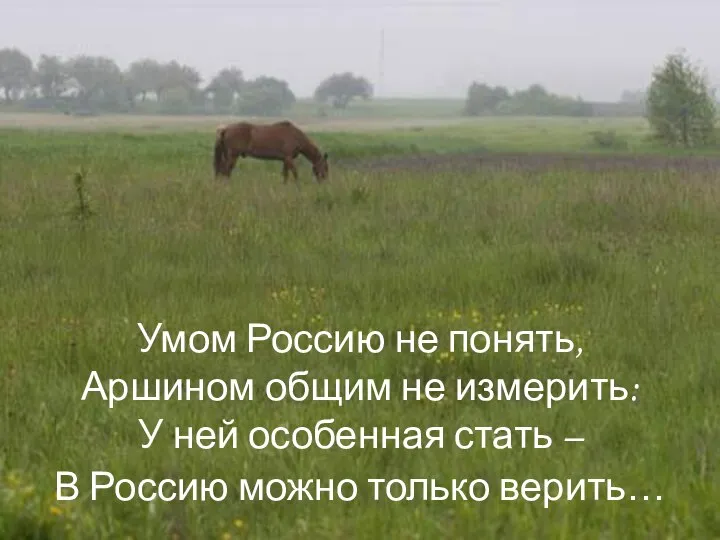 Умом Россию не понять,
Аршином общим не измерить:
У ней особенная стать –
В Россию можно только верить…